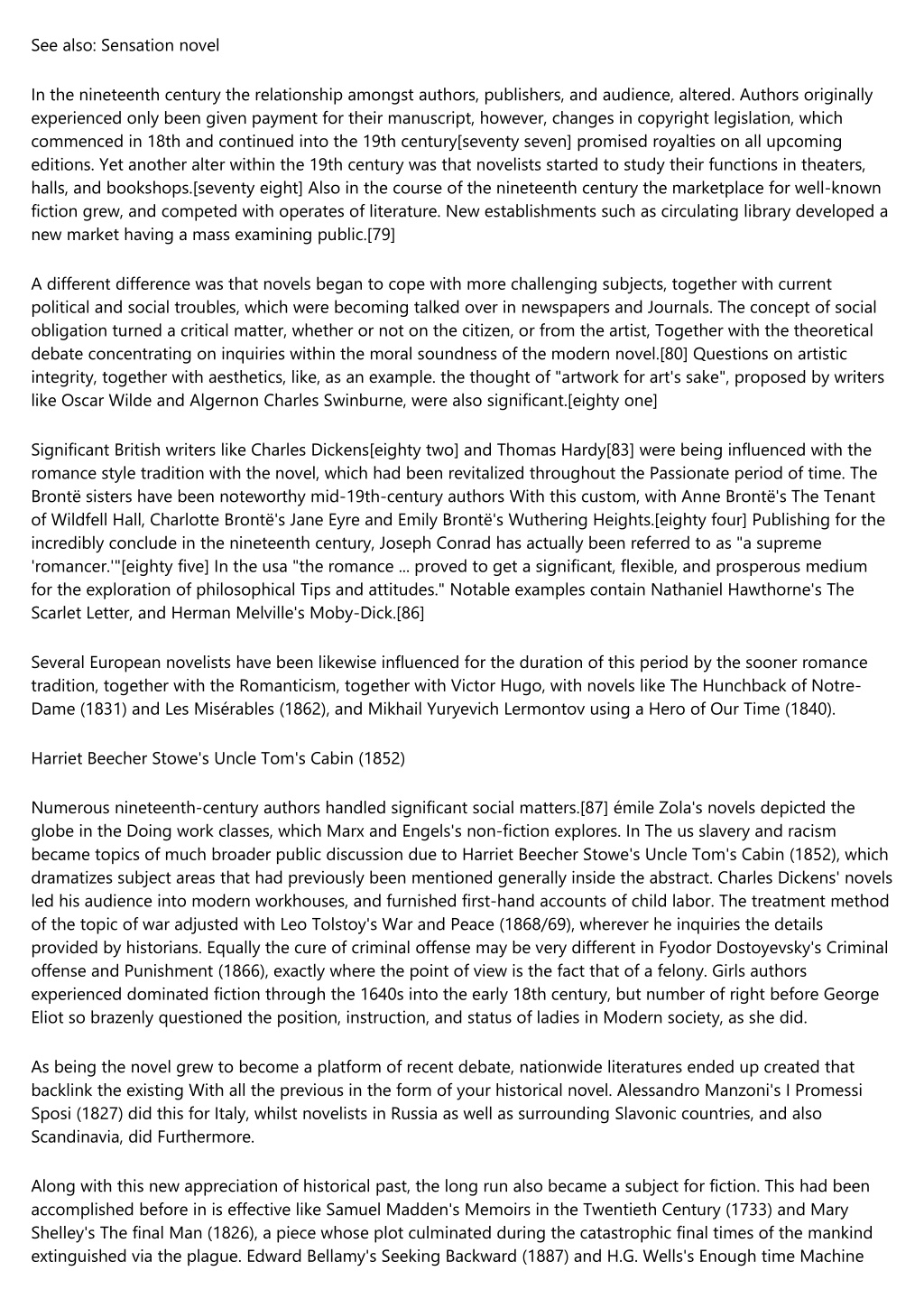 See also: Sensation novel

In the nineteenth century the relationship amongst authors, publishers, and audience, altered. Authors originally experienced only been given payment for their manuscript, however, changes in copyright legislation, which commenced in 18th and continued into the 19th century[seventy seven] promised royalties on all upcoming editions. Yet another alter within the 19th century was that novelists started to study their functions in theaters, halls, and bookshops.[seventy eight] Also in the course of the nineteenth century the marketplace for well-known fiction grew, and competed with operates of literature. New establishments such as circulating library developed a new market having a mass examining public.[79]

A different difference was that novels began to cope with more challenging subjects, together with current political and social troubles, which were becoming talked over in newspapers and Journals. The concept of social obligation turned a critical matter, whether or not on the citizen, or from the artist, Together with the theoretical debate concentrating on inquiries within the moral soundness of the modern novel.[80] Questions on artistic integrity, together with aesthetics, like, as an example. the thought of "artwork for art's sake", proposed by writers like Oscar Wilde and Algernon Charles Swinburne, were also significant.[eighty one]

Significant British writers like Charles Dickens[eighty two] and Thomas Hardy[83] were being influenced with the romance style tradition with the novel, which had been revitalized throughout the Passionate period of time. The Brontë sisters have been noteworthy mid-19th-century authors With this custom, with Anne Brontë's The Tenant of Wildfell Hall, Charlotte Brontë's Jane Eyre and Emily Brontë's Wuthering Heights.[eighty four] Publishing for the incredibly conclude in the nineteenth century, Joseph Conrad has actually been referred to as "a supreme 'romancer.'"[eighty five] In the usa "the romance ... proved to get a significant, flexible, and prosperous medium for the exploration of philosophical Tips and attitudes." Notable examples contain Nathaniel Hawthorne's The Scarlet Letter, and Herman Melville's Moby-Dick.[86]

Several European novelists have been likewise influenced for the duration of this period by the sooner romance tradition, together with the Romanticism, together with Victor Hugo, with novels like The Hunchback of Notre-Dame (1831) and Les Misérables (1862), and Mikhail Yuryevich Lermontov using a Hero of Our Time (1840).

Harriet Beecher Stowe's Uncle Tom's Cabin (1852)

Numerous nineteenth-century authors handled significant social matters.[87] émile Zola's novels depicted the globe in the Doing work classes, which Marx and Engels's non-fiction explores. In The us slavery and racism became topics of much broader public discussion due to Harriet Beecher Stowe's Uncle Tom's Cabin (1852), which dramatizes subject areas that had previously been mentioned generally inside the abstract. Charles Dickens' novels led his audience into modern workhouses, and furnished first-hand accounts of child labor. The treatment method of the topic of war adjusted with Leo Tolstoy's War and Peace (1868/69), wherever he inquiries the details provided by historians. Equally the cure of criminal offense may be very different in Fyodor Dostoyevsky's Criminal offense and Punishment (1866), exactly where the point of view is the fact that of a felony. Girls authors experienced dominated fiction through the 1640s into the early 18th century, but number of right before George Eliot so brazenly questioned the position, instruction, and status of ladies in Modern society, as she did.

As being the novel grew to become a platform of recent debate, nationwide literatures ended up created that backlink the existing With all the previous in the form of your historical novel. Alessandro Manzoni's I Promessi Sposi (1827) did this for Italy, whilst novelists in Russia as well as surrounding Slavonic countries, and also Scandinavia, did Furthermore.

Along with this new appreciation of historical past, the long run also became a subject for fiction. This had been accomplished before in is effective like Samuel Madden's Memoirs in the Twentieth Century (1733) and Mary Shelley's The final Man (1826), a piece whose plot culminated during the catastrophic final times of the mankind extinguished via the plague. Edward Bellamy's Seeking Backward (1887) and H.G. Wells's Enough time Machine